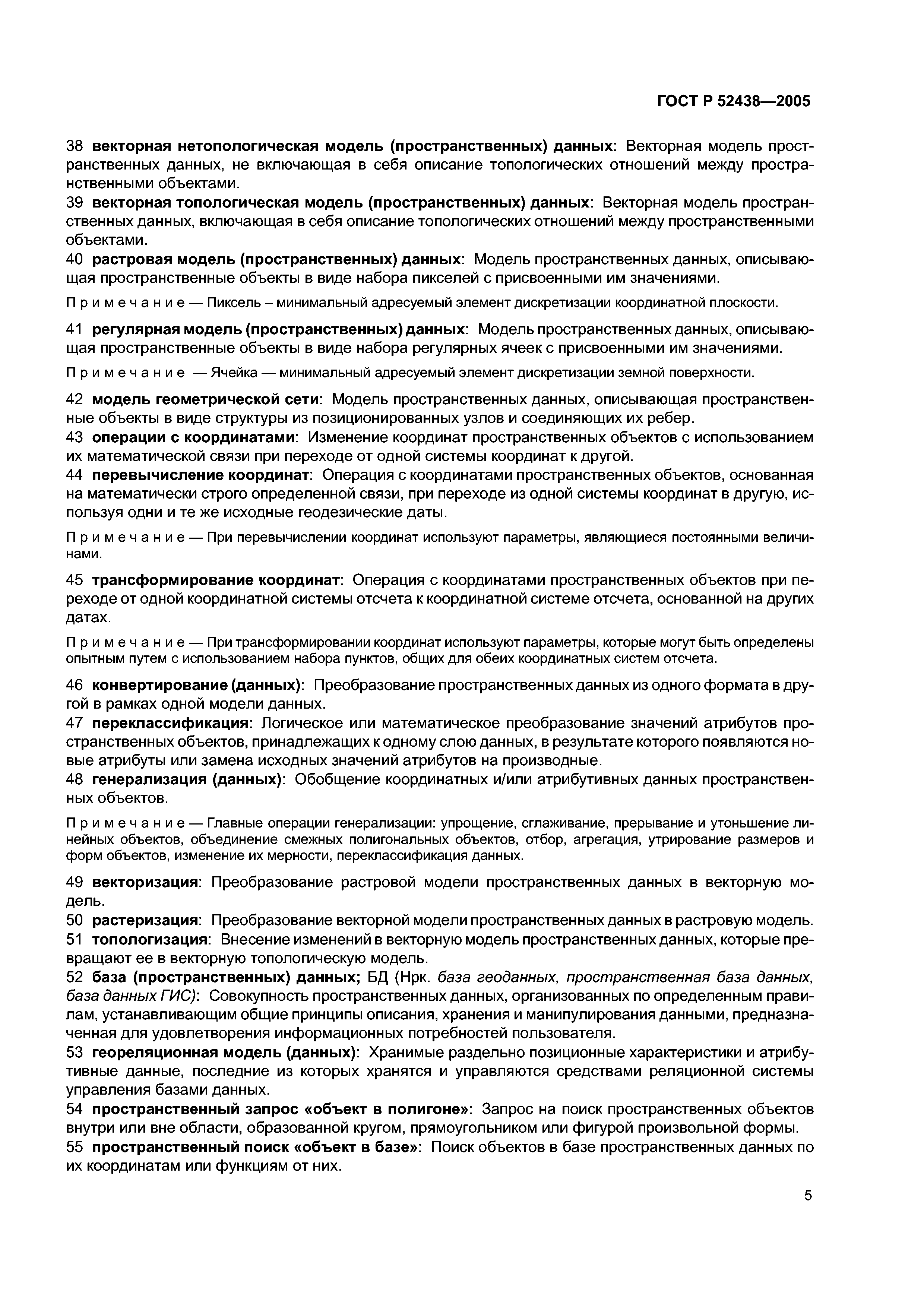 ГОСТ Р 52438—2005

38 векторная нетопологическая модель (пространственных) данных: Векторная модель пространственных данных, не включающая в себя описание топологических отношений между пространственными объектами.

39 векторная топологическая модель (пространственных) данных: Векторная модель пространственных данных, включающая в себя описание топологических отношений между пространственными объектами.

40 растровая модель (пространственных) данных: Модель пространственных данных, описывающая пространственные объекты в виде набора пикселей с присвоенными им значениями.

Примечание — Пиксель – минимальный адресуемый элемент дискретизации координатной плоскости.

41 регулярная модель (пространственных) данных: Модель пространственных данных, описывающая пространственные объекты в виде набора регулярных ячеек с присвоенными им значениями.

Примечание — Ячейка — минимальный адресуемый элемент дискретизации земной поверхности.

42 модель геометрической сети: Модель пространственных данных, описывающая пространственные объекты в виде структуры из позиционированных узлов и соединяющих их ребер.

43 операции с координатами: Изменение координат пространственных объектов с использованием их математической связи при переходе от одной системы координат к другой.

44 перевычисление координат: Операция с координатами пространственных объектов, основанная на математически строго определенной связи, при переходе из одной системы координат в другую, используя одни и те же исходные геодезические даты.

Примечание — При перевычислении координат используют параметры, являющиеся постоянными величинами.

45 трансформирование координат: Операция с координатами пространственных объектов при переходе от одной координатной системы отсчета к координатной системе отсчета, основанной на других датах.

Примечание — При трансформировании координат используют параметры, которые могут быть определены опытным путем с использованием набора пунктов, общих для обеих координатных систем отсчета.

46 конвертирование (данных): Преобразование пространственных данных из одного формата в другой в рамках одной модели данных.

47 переклассификация: Логическое или математическое преобразование значений атрибутов пространственных объектов, принадлежащих к одному слою данных, в результате которого появляются новые атрибуты или замена исходных значений атрибутов на производные.

48 генерализация (данных): Обобщение координатных и/или атрибутивных данных пространственных объектов.

Примечание — Главные операции генерализации: упрощение, сглаживание, прерывание и утоньшение линейных объектов, объединение смежных полигональных объектов, отбор, агрегация, утрирование размеров и форм объектов, изменение их мерности, переклассификация данных.

49 векторизация: Преобразование растровой модели пространственных данных в векторную модель.

50 растеризация: Преобразование векторной модели пространственных данных в растровую модель.

51 топологизация: Внесение изменений в векторную модель пространственных данных, которые превращают ее в векторную топологическую модель.

52 база (пространственных) данных; БД (Нрк. база геоданных, пространственная база данных, база данных ГИС): Совокупность пространственных данных, организованных по определенным правилам, устанавливающим общие принципы описания, хранения и манипулирования данными, предназначенная для удовлетворения информационных потребностей пользователя.

53 геореляционная модель (данных): Хранимые раздельно позиционные характеристики и атрибутивные данные, последние из которых хранятся и управляются средствами реляционной системы управления базами данных.

54 пространственный запрос «объект в полигоне»: Запрос на поиск пространственных объектов внутри или вне области, образованной кругом, прямоугольником или фигурой произвольной формы.

55 пространственный поиск «объект в базе»: Поиск объектов в базе пространственных данных по их координатам или функциям от них.

5